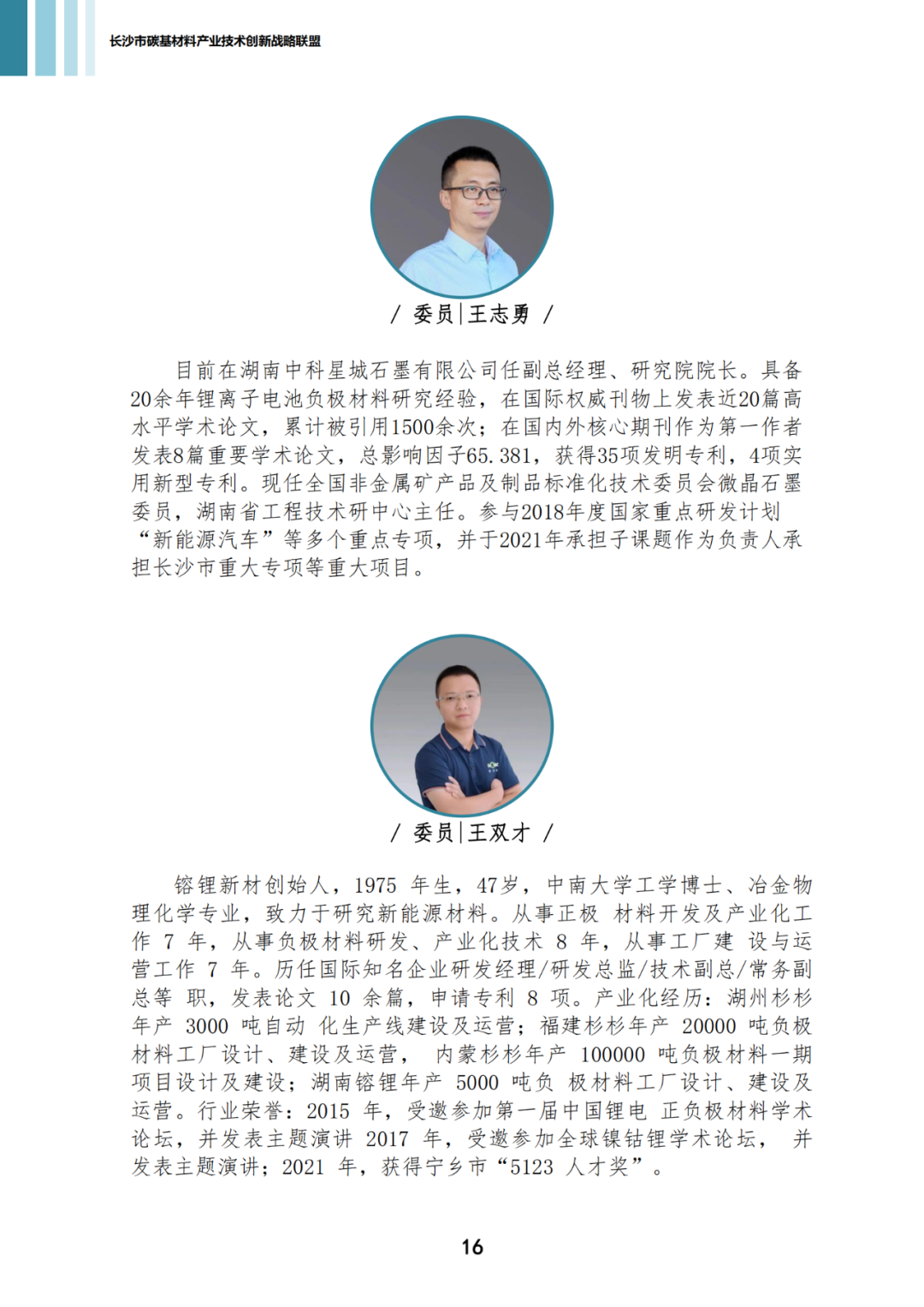 长沙市碳基材料产业技术创新战略联盟

/ 委员|王志勇 /

目前在湖南中科星城石墨有限公司任副总经理、研究院院长。具备20余年锂离子电池负极材料研究经验，在国际权威刊物上发表近20篇高水平学术论文，累计被引用1500余次；在国内外核心期刊作为第一作者发表8篇重要学术论文，总影响因子65.381，获得35项发明专利，4项实用新型专利。现任全国非金属矿产品及制品标准化技术委员会微晶石墨委员，湖南省工程技术研中心主任。参与2018年度国家重点研发计划“新能源汽车”等多个重点专项，并于2021年承担子课题作为负责人承担长沙市重大专项等重大项目。

/ 委员|王双才 /

镕锂新材创始人，1975 年生，47岁，中南大学工学博士、冶金物理化学专业，致力于研究新能源材料。从事正极 材料开发及产业化工作 7 年，从事负极材料研发、产业化技术 8 年，从事工厂建 设与运营工作 7 年。历任国际知名企业研发经理/研发总监/技术副总/常务副总等 职，发表论文 10 余篇，申请专利 8 项。产业化经历：湖州杉杉年产 3000 吨自动 化生产线建设及运营；福建杉杉年产 20000 吨负极材料工厂设计、建设及运营， 内蒙杉杉年产 100000 吨负极材料一期项目设计及建设；湖南镕锂年产 5000 吨负 极材料工厂设计、建设及运营。行业荣誉：2015 年，受邀参加第一届中国锂电 正负极材料学术论坛，并发表主题演讲 2017 年，受邀参加全球镍钴锂学术论坛， 并发表主题演讲；2021 年，获得宁乡市“5123 人才奖”。

16